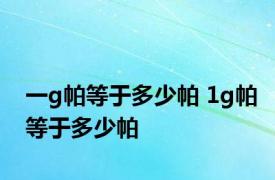 一g帕等于多少帕 1g帕等于多少帕